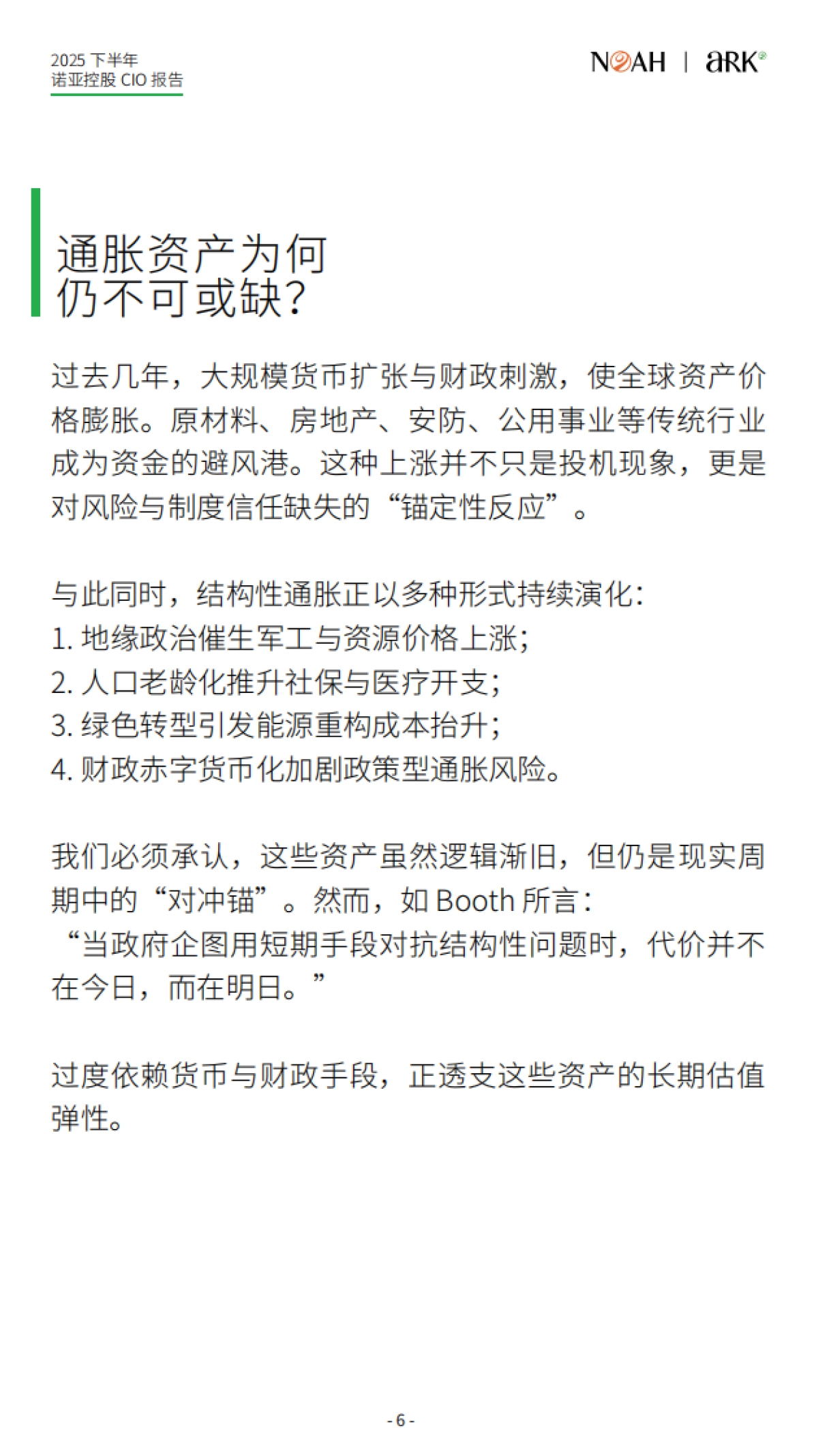 2025 下半年
诺亚控股 CIO 报告

NOAH | aRK

通胀资产为何仍不可或缺？

过去几年，大规模货币扩张与财政刺激，使全球资产价格膨胀。原材料、房地产、安防、公用事业等传统行业成为资金的避风港。这种上涨并不只是投机现象，更是对风险与制度信任缺失的“锚定性反应”。

与此同时，结构性通胀正以多种形式持续演化：
1. 地缘政治催生军工与资源价格上涨；
2. 人口老龄化推升社保与医疗开支；
3. 绿色转型引发能源重构成本抬升；
4. 财政赤字货币化加剧政策型通胀风险。

我们必须承认，这些资产虽然逻辑渐旧，但仍是现实周期中的“对冲锚”。然而，如 Booth 所言：
“当政府企图用短期手段对抗结构性问题时，代价并不在今日，而在明日。”

过度依赖货币与财政手段，正透支这些资产的长期估值弹性。

- 6 -